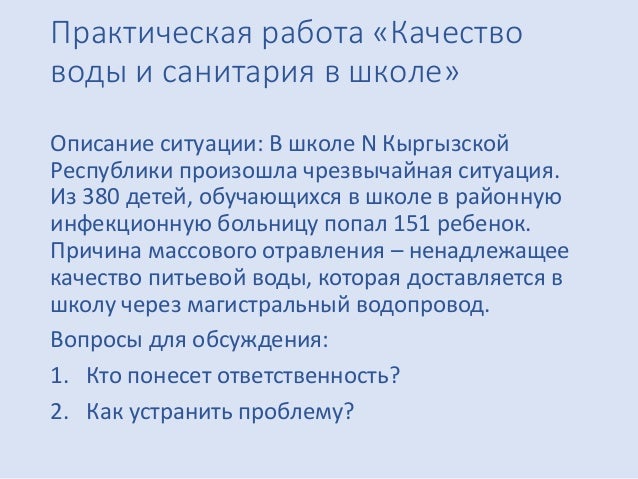 Практическая работа «Качество воды и санитария в школе»

Описание ситуации: В школе N Кыргызской Республики произошла чрезвычайная ситуация. Из 380 детей, обучающихся в школе в районную инфекционную больницу попал 151 ребенок. Причина массового отравления – ненадлежащее качество питьевой воды, которая доставляется в школу через магистральный водопровод.

Вопросы для обсуждения:

1. Кто понесет ответственность?

2. Как устранить проблему?